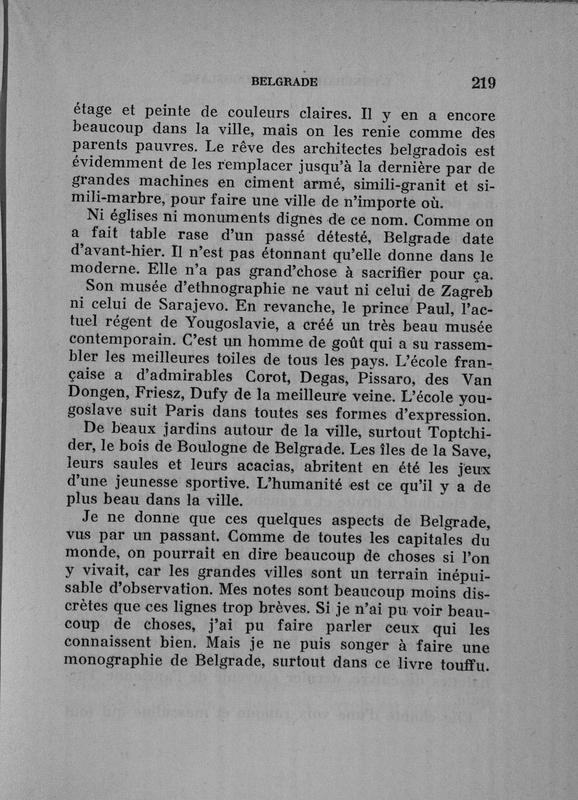 BELGRADE 219

étage et peinte de couleurs claires. Il y en a encore beaucoup dans la ville, mais on les renie comme des parents pauvres. Le rêve des architectes belgradois est évidemment de les remplacer jusqu'à la dernière par de grandes machines en ciment armé, simili-granit et simili-marbre, pour faire une ville de n'importe où.

Ni églises ni monuments dignes de ce nom. Comme on a fait table rase d'un passé détesté, Belgrade date d'avant-hier. Il n'est pas étonnant qu'elle donne dans le moderne. Elle n'a pas grand'chose à sacrifier pour ça.

Son musée d'ethnographie ne vaut ni celui de Zagreb ni celui de Sarajevo. En revanche, le prince Paul, l'actuel régent de Yougoslavie, a créé un très beau musée contemporain. C'est un homme de goût qui a su rassembler les meilleures toiles de tous les pays. L'école française a d'admirables Corot, Degas, Pissaro, des Van Dongen, Friesz, Dufy de la meilleure veine. L'école yougoslave suit Paris dans toutes ses formes d'expression.

De beaux jardins autour de la ville, surtout Toptchider, le bois de Boulogne de Belgrade. Les îles de la Save, leurs saules et leurs acacias, abritent en été les jeux d'une jeunesse sportive. L'humanité est ce qu'il y a de plus beau dans la ville.

Je ne donne que ces quelques aspects de Belgrade, vus par un passant. Comme de toutes les capitales du monde, on pourrait en dire beaucoup de choses si l'on y vivait, car les grandes villes sont un terrain inépuisable d'observation. Mes notes sont beaucoup moins discrètes que ces lignes trop brèves. Si je n'ai pu voir beaucoup de choses, j'ai pu faire parler ceux qui les connaissent bien. Mais je ne puis songer à faire une monographie de Belgrade, surtout dans ce livre touffu.